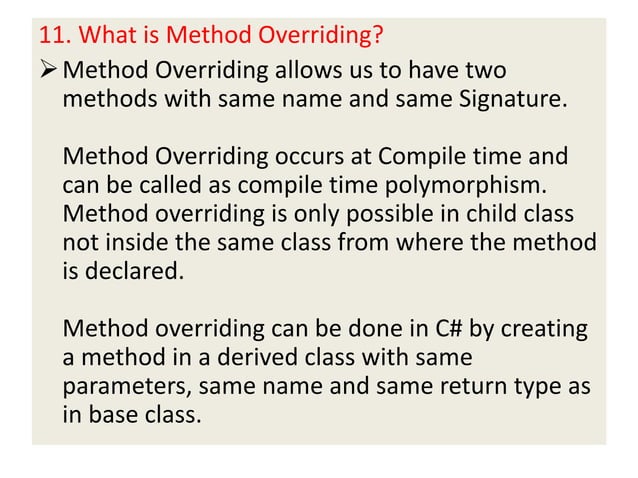 11. What is Method Overriding?

➢ Method Overriding allows us to have two methods with same name and same Signature.

Method Overriding occurs at Compile time and can be called as compile time polymorphism. Method overriding is only possible in child class not inside the same class from where the method is declared.

Method overriding can be done in C# by creating a method in a derived class with same parameters, same name and same return type as in base class.